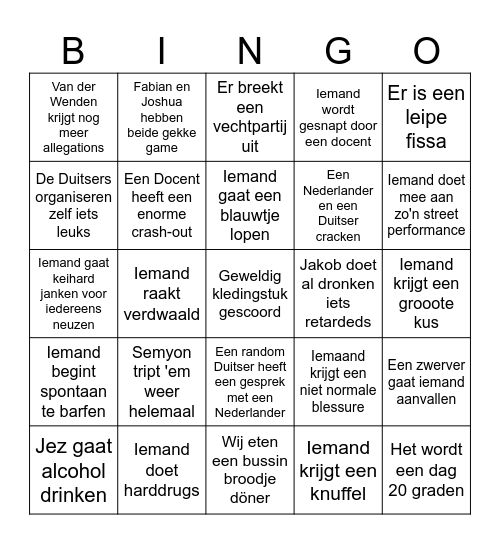 | B | I | N | G | O |
|---|---|---|---|---|
| Van der Wenden krijgt nog meer allegations | Fabian en Joshua hebben beide gekke game | Er breekt een vechtpartij uit | Iemand wordt gesnapt door een docent | Er is een leipe fissa |
| De Duitsers organiseren zelf iets leuks | Een Docent heeft een enorme crash-out | Iemand gaat een blauwtje lopen | Een Nederlander en een Duitser cracken | Iemand doet mee aan zo'n street performance |
| Iemand gaat keihard janken voor iedereens neuzen | Iemand raakt verdwaald | Geweldig kledingstuk gescoord | Jakob doet al dronken iets retardeds | Iemand krijgt een grooote kus |
| Iemand begint spontaan te barfen | Semyon tript 'em weer helemaal | Een random Duitser heeft een gesprek met een Nederlander | Iemaand krijgt een niet normale blessure | Een zwerver gaat iemand aanvallen |
| Jez gaat alcohol drinken | Iemand doet harddrugs | Wij eten een bussin broodje döner | Iemand krijgt een knuffel | Het wordt een dag 20 graden |